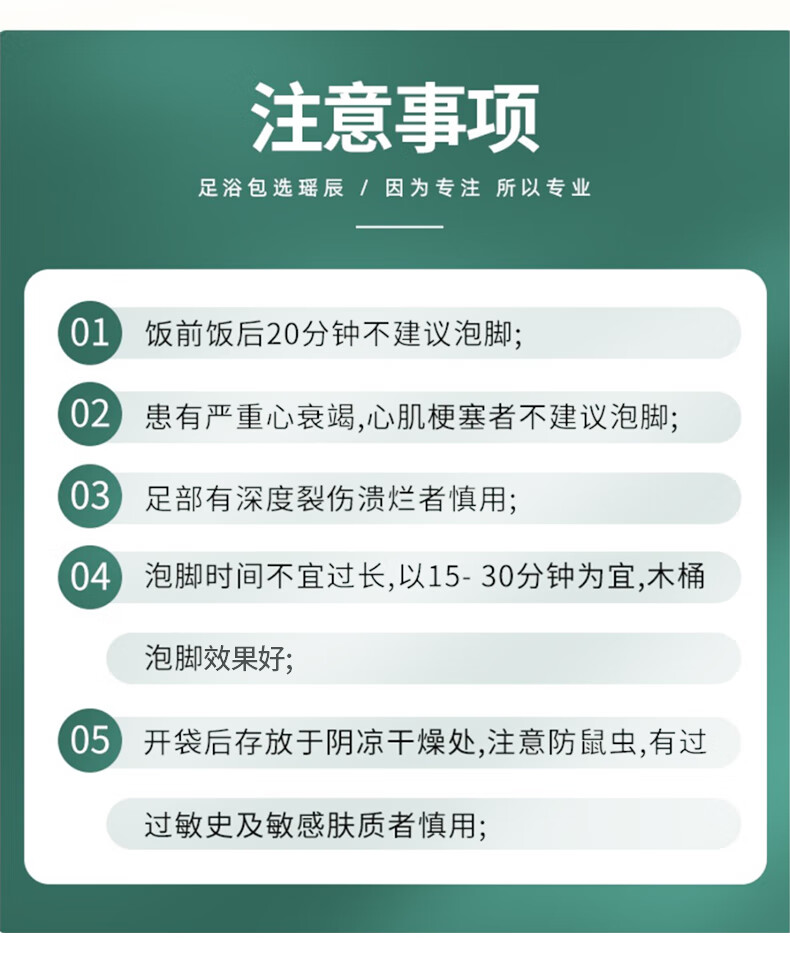 注意事项

足浴包选瑶辰 / 因为专注 所以专业

01 饭前饭后20分钟不建议泡脚;

02 患有严重心衰竭,心肌梗塞者不建议泡脚;

03 足部有深度裂伤溃烂者慎用;

04 泡脚时间不宜过长,以15- 30分钟为宜,木桶泡脚效果好;

05 开袋后存放于阴凉干燥处,注意防鼠虫,有过过敏史及敏感肤质者慎用;